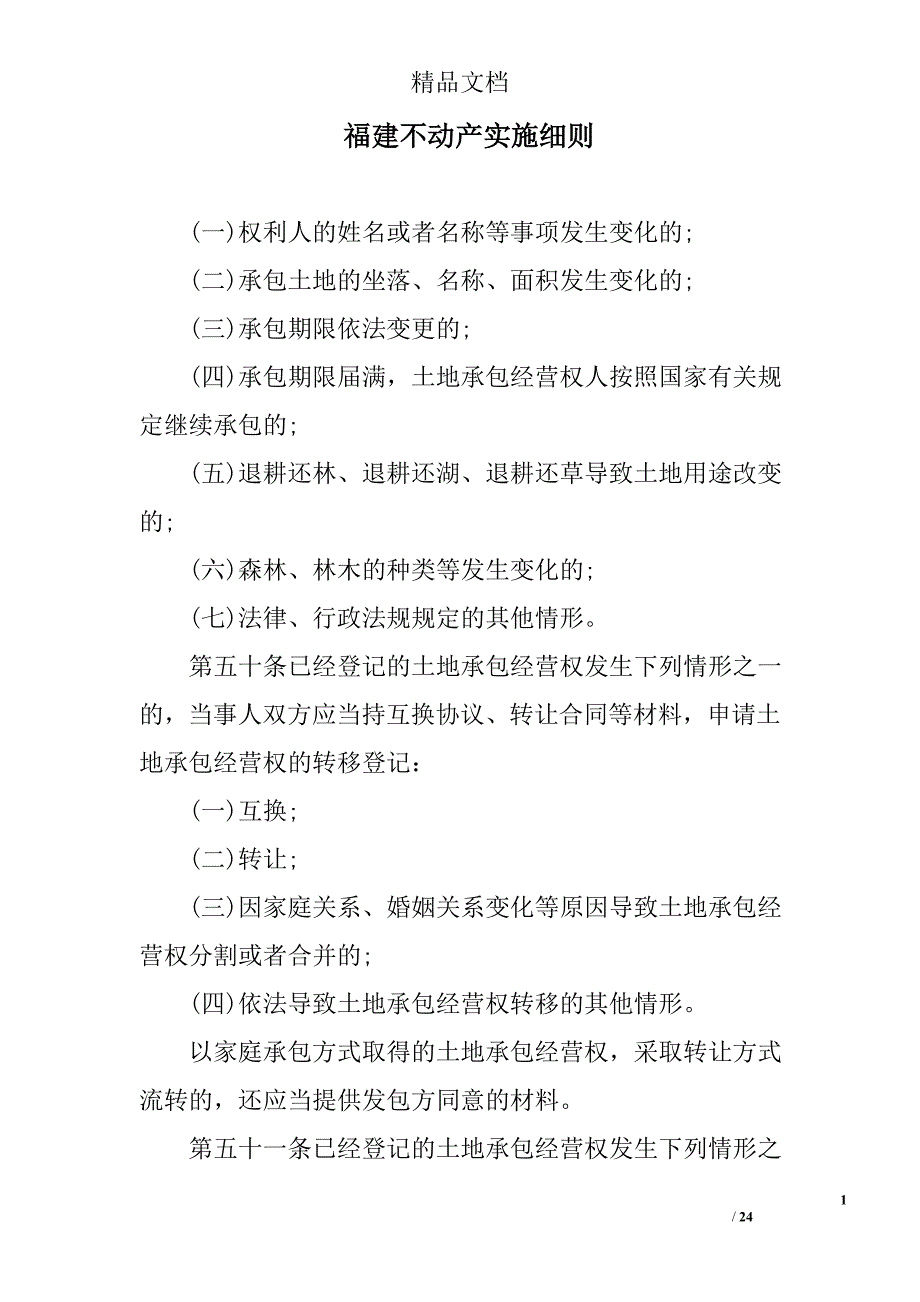 精品文档

福建不动产实施细则

(一)权利人的姓名或者名称等事项发生变化的;

(二)承包土地的坐落、名称、面积发生变化的;

(三)承包期限依法变更的;

(四)承包期限届满，土地承包经营权人按照国家有关规定继续承包的;

(五)退耕还林、退耕还湖、退耕还草导致土地用途改变的;

(六)森林、林木的种类等发生变化的;

(七)法律、行政法规规定的其他情形。

第五十条已经登记的土地承包经营权发生下列情形之一的，当事人双方应当持互换协议、转让合同等材料，申请土地承包经营权的转移登记:

(一)互换;

(二)转让;

(三)因家庭关系、婚姻关系变化等原因导致土地承包经营权分割或者合并的;

(四)依法导致土地承包经营权转移的其他情形。

以家庭承包方式取得的土地承包经营权，采取转让方式流转的，还应当提供发包方同意的材料。

第五十一条已经登记的土地承包经营权发生下列情形之

1

/ 24